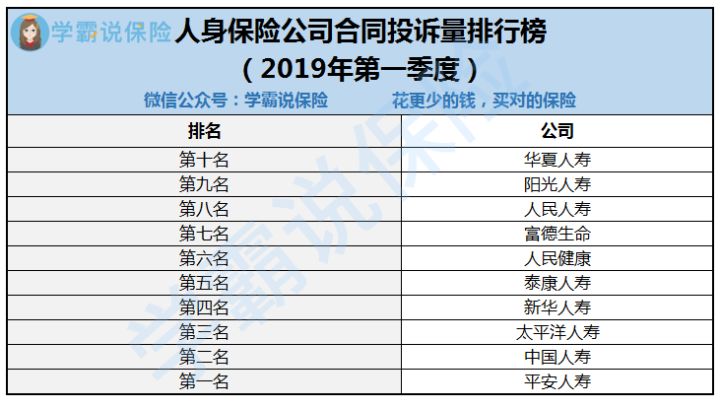 学霸说保险 人身保险公司合同投诉量排行榜

（2019年第一季度）

微信公众号：学霸说保险　　花更少的钱，买对的保险

| 排名 | 公司 |
|---|---|
| 第十名 | 华夏人寿 |
| 第九名 | 阳光人寿 |
| 第八名 | 人民人寿 |
| 第七名 | 富德生命 |
| 第六名 | 人民健康 |
| 第五名 | 泰康人寿 |
| 第四名 | 新华人寿 |
| 第三名 | 太平洋人寿 |
| 第二名 | 中国人寿 |
| 第一名 | 平安人寿 |

学霸说保险